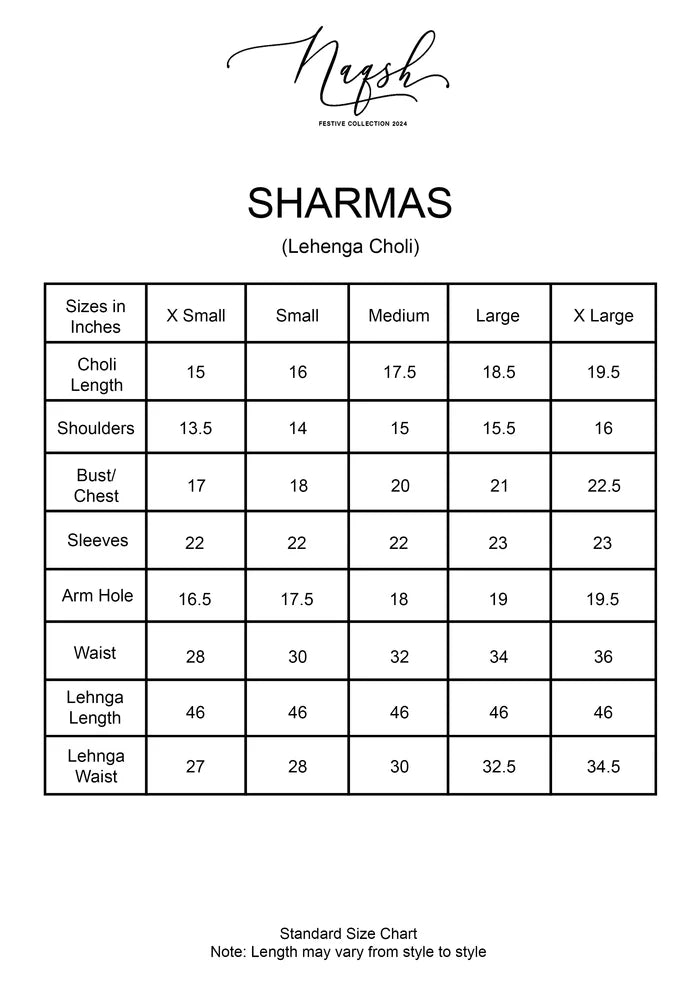 Naqsh
FESTIVE COLLECTION 2024

SHARMAS
(Lehenga Choli)

| Sizes in Inches | X Small | Small | Medium | Large | X Large |
|---|---|---|---|---|---|
| Choli Length | 15 | 16 | 17.5 | 18.5 | 19.5 |
| Shoulders | 13.5 | 14 | 15 | 15.5 | 16 |
| Bust/ Chest | 17 | 18 | 20 | 21 | 22.5 |
| Sleeves | 22 | 22 | 22 | 23 | 23 |
| Arm Hole | 16.5 | 17.5 | 18 | 19 | 19.5 |
| Waist | 28 | 30 | 32 | 34 | 36 |
| Lehnga Length | 46 | 46 | 46 | 46 | 46 |
| Lehnga Waist | 27 | 28 | 30 | 32.5 | 34.5 |

Standard Size Chart
Note: Length may vary from style to style